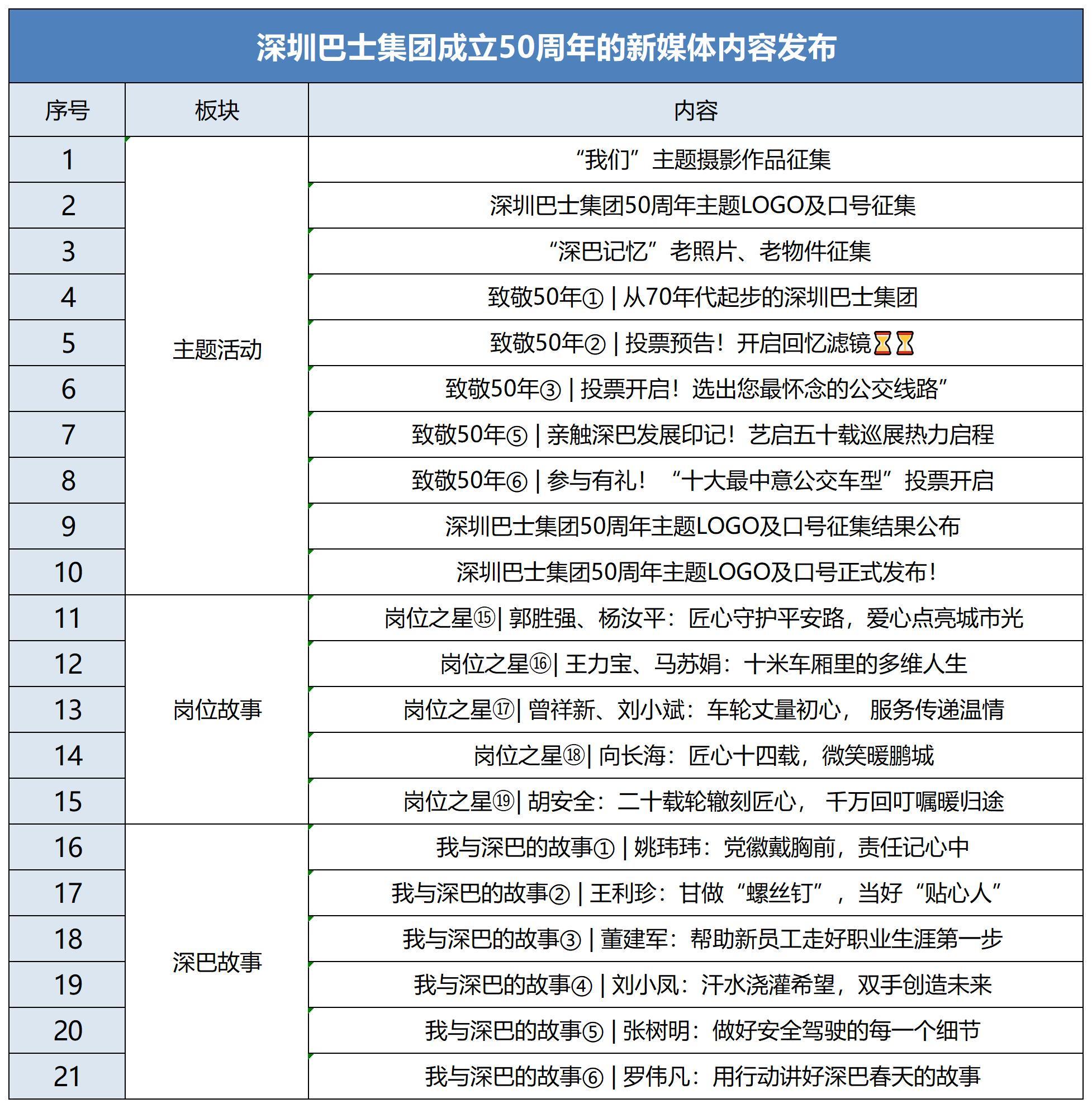 深圳巴士集团成立50周年的新媒体内容发布

| 序号 | 板块 | 内容 |
|---|---|---|
| 1 | 主题活动 | “我们”主题摄影作品征集 |
| 2 | | 深圳巴士集团50周年主题LOGO及口号征集 |
| 3 | | “深巴记忆”老照片、老物件征集 |
| 4 | | 致敬50年① \| 从70年代起步的深圳巴士集团 |
| 5 | | 致敬50年② \| 投票预告！开启回忆滤镜⏳⏳ |
| 6 | | 致敬50年③ \| 投票开启！选出您最怀念的公交线路” |
| 7 | | 致敬50年⑤ \| 亲触深巴发展印记！艺启五十载巡展热力启程 |
| 8 | | 致敬50年⑥ \| 参与有礼！“十大最中意公交车型”投票开启 |
| 9 | | 深圳巴士集团50周年主题LOGO及口号征集结果公布 |
| 10 | | 深圳巴士集团50周年主题LOGO及口号正式发布！ |
| 11 | 岗位故事 | 岗位之星⑮\| 郭胜强、杨汝平：匠心守护平安路，爱心点亮城市光 |
| 12 | | 岗位之星⑯\| 王力宝、马苏娟：十米车厢里的多维人生 |
| 13 | | 岗位之星⑰\| 曾祥新、刘小斌：车轮丈量初心， 服务传递温情 |
| 14 | | 岗位之星⑱\| 向长海：匠心十四载，微笑暖鹏城 |
| 15 | | 岗位之星⑲\| 胡安全：二十载轮辙刻匠心， 千万回叮嘱暖归途 |
| 16 | 深巴故事 | 我与深巴的故事① \| 姚玮玮：党徽戴胸前，责任记心中 |
| 17 | | 我与深巴的故事② \| 王利珍：甘做“螺丝钉”，当好“贴心人” |
| 18 | | 我与深巴的故事③ \| 董建军：帮助新员工走好职业生涯第一步 |
| 19 | | 我与深巴的故事④ \| 刘小凤：汗水浇灌希望，双手创造未来 |
| 20 | | 我与深巴的故事⑤ \| 张树明：做好安全驾驶的每一个细节 |
| 21 | | 我与深巴的故事⑥ \| 罗伟凡：用行动讲好深巴春天的故事 |